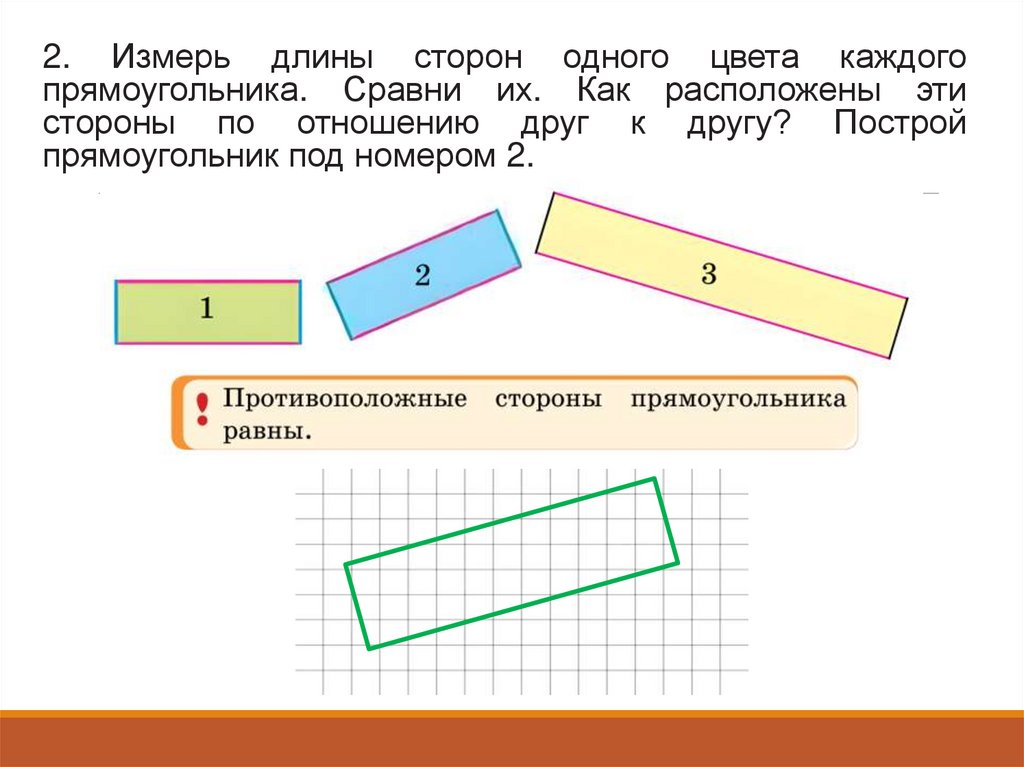 2. Измерь длины сторон одного цвета каждого прямоугольника. Сравни их. Как расположены эти стороны по отношению друг к другу? Построй прямоугольник под номером 2.

1

2

3

! Противоположные стороны прямоугольника равны.